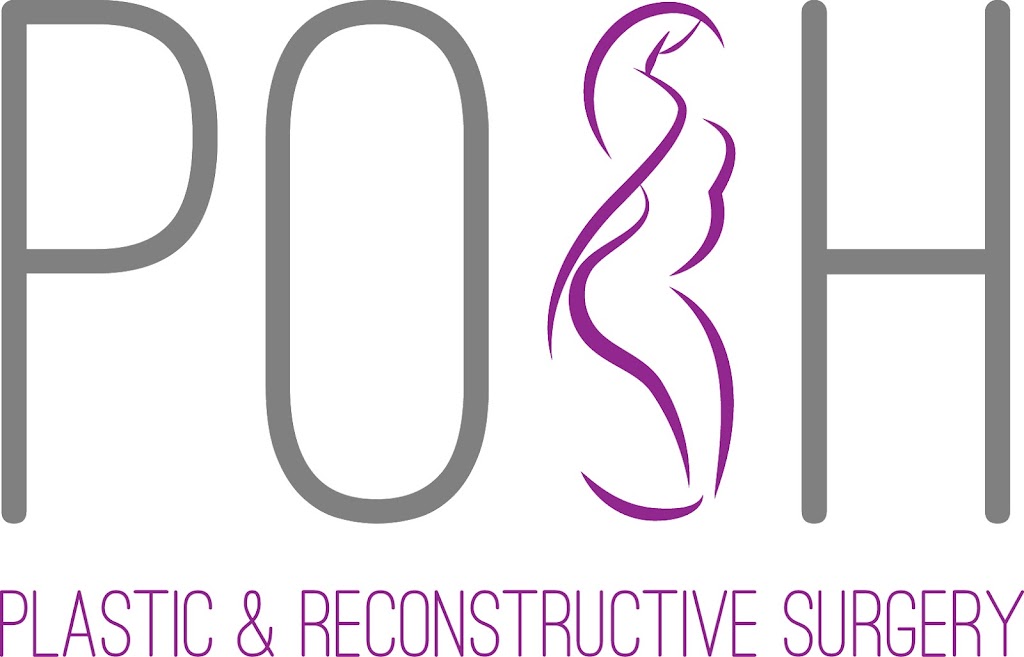 POSH

PLASTIC & RECONSTRUCTIVE SURGERY